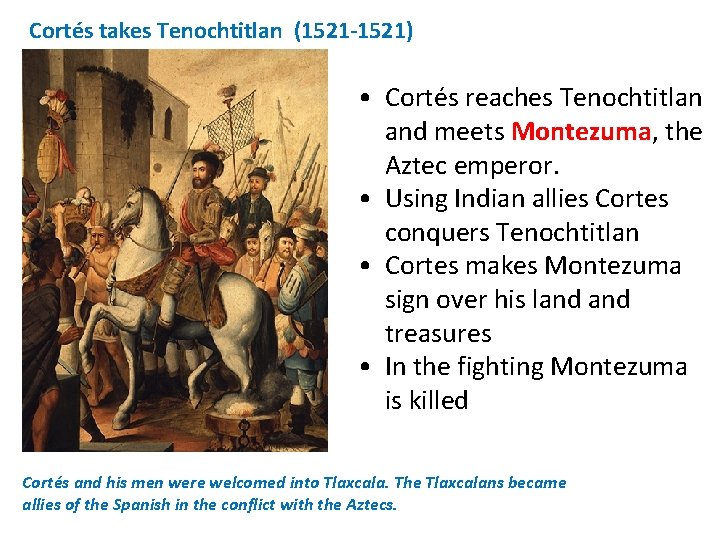 Cortés takes Tenochtitlan (1521-1521)

• Cortés reaches Tenochtitlan and meets Montezuma, the Aztec emperor.
• Using Indian allies Cortes conquers Tenochtitlan
• Cortes makes Montezuma sign over his land and treasures
• In the fighting Montezuma is killed

Cortés and his men were welcomed into Tlaxcala. The Tlaxcalans became allies of the Spanish in the conflict with the Aztecs.